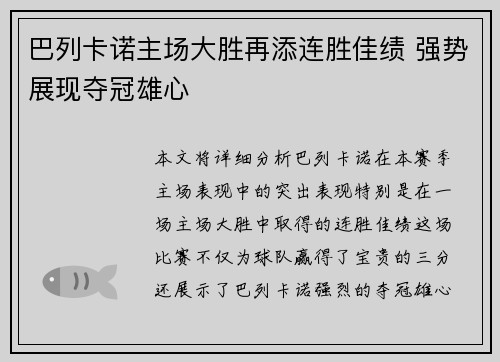 巴列卡诺主场大胜再添连胜佳绩 强势展现夺冠雄心

本文将详细分析巴列卡诺在本赛季主场表现中的突出表现特别是在一场主场大胜中取得的连胜佳绩这场比赛不仅为球队赢得了宝贵的三分还展示了巴列卡诺强烈的夺冠雄心